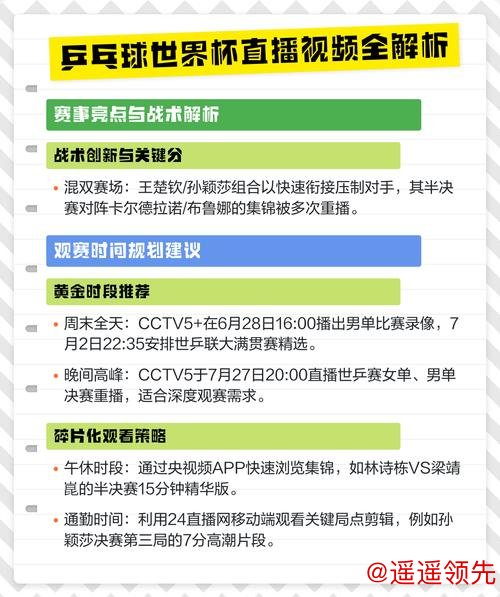 乒乓球世界杯直播视频全解析

赛事亮点与战术解析

战术创新与关键分

• 混双赛场：王楚钦/孙颖莎组合以快速衔接压制对手，其半决赛对阵卡尔德拉诺/布鲁娜的集锦被多次重播。

观赛时间规划建议

黄金时段推荐

• 周末全天：CCTV5+在6月28日16:00播出男单比赛录像，7月2日22:35安排世乒联大满贯赛精选。

• 晚间高峰：CCTV5于7月27日20:00直播世乒赛女单、男单决赛重播，适合深度观赛需求。

碎片化观看策略

• 午休时段：通过央视频APP快速浏览集锦，如林诗栋VS梁靖崑的半决赛15分钟精华版。

• 通勤时间：利用24直播网移动端观看关键局点剪辑，例如孙颖莎决赛第三局的7分高潮片段。

@遥遥领先